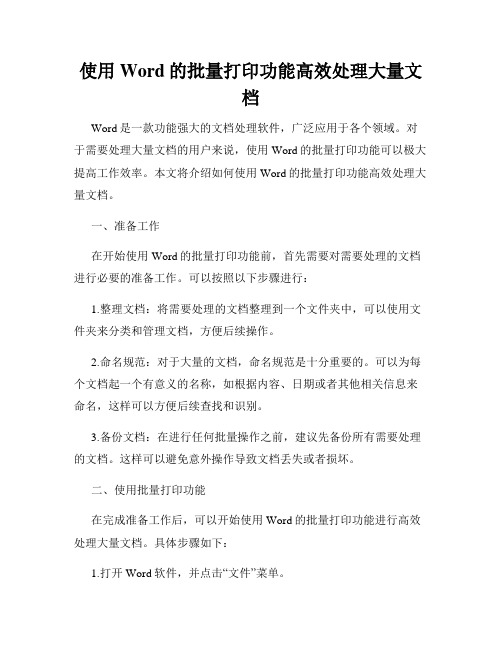 使用 Word 的批量打印功能高效处理大量文档

Word 是一款功能强大的文档处理软件，广泛应用于各个领域。对于需要处理大量文档的用户来说，使用 Word 的批量打印功能可以极大提高工作效率。本文将介绍如何使用 Word 的批量打印功能高效处理大量文档。

一、准备工作

在开始使用 Word 的批量打印功能前，首先需要对需要处理的文档进行必要的准备工作。可以按照以下步骤进行：

1.整理文档：将需要处理的文档整理到一个文件夹中，可以使用文件夹来分类和管理文档，方便后续操作。

2.命名规范：对于大量的文档，命名规范是十分重要的。可以为每个文档起一个有意义的名称，如根据内容、日期或者其他相关信息来命名，这样可以方便后续查找和识别。

3.备份文档：在进行任何批量操作之前，建议先备份所有需要处理的文档。这样可以避免意外操作导致文档丢失或者损坏。

二、使用批量打印功能

在完成准备工作后，可以开始使用 Word 的批量打印功能进行高效处理大量文档。具体步骤如下：

1.打开 Word 软件，并点击“文件”菜单。